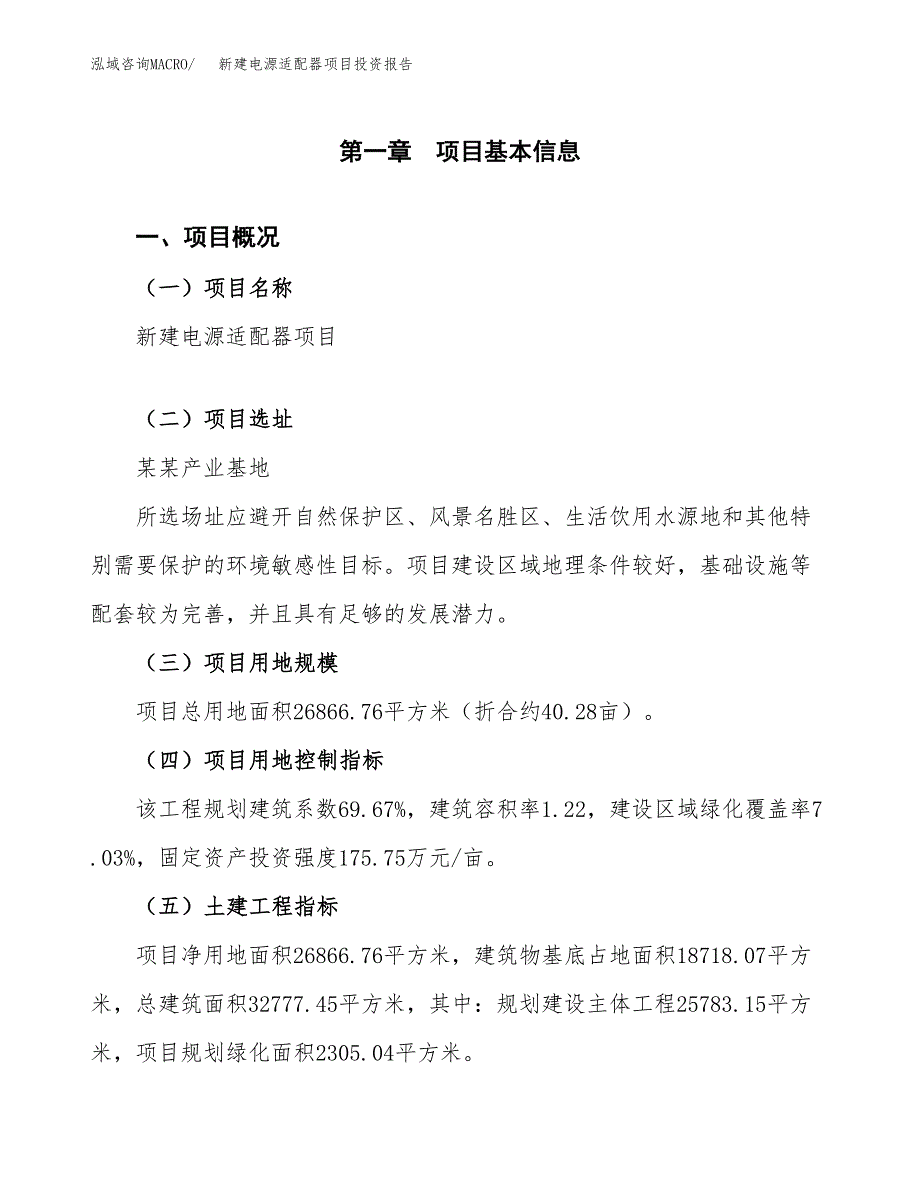 泓域咨询MACRO/　新建电源适配器项目投资报告

第一章　项目基本信息

一、项目概况

（一）项目名称

新建电源适配器项目

（二）项目选址

某某产业基地

所选场址应避开自然保护区、风景名胜区、生活饮用水源地和其他特别需要保护的环境敏感性目标。项目建设区域地理条件较好，基础设施等配套较为完善，并且具有足够的发展潜力。

（三）项目用地规模

项目总用地面积26866.76平方米（折合约40.28亩）。

（四）项目用地控制指标

该工程规划建筑系数69.67%，建筑容积率1.22，建设区域绿化覆盖率7.03%，固定资产投资强度175.75万元/亩。

（五）土建工程指标

项目净用地面积26866.76平方米，建筑物基底占地面积18718.07平方米，总建筑面积32777.45平方米，其中：规划建设主体工程25783.15平方米，项目规划绿化面积2305.04平方米。